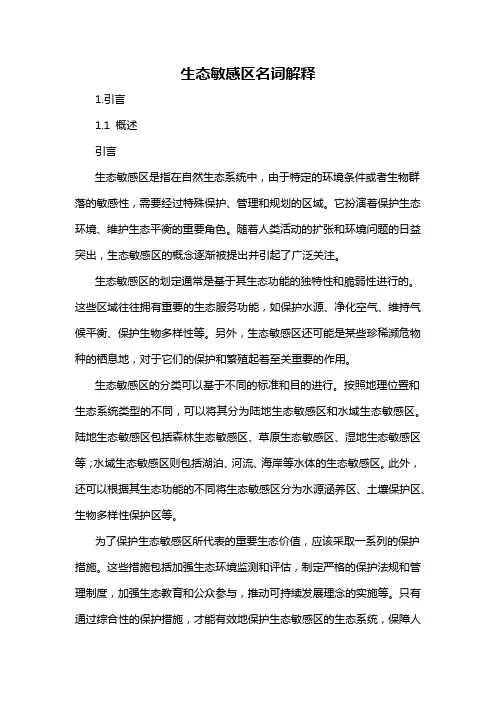 生态敏感区名词解释

1.引言

1.1 概述

引言

生态敏感区是指在自然生态系统中，由于特定的环境条件或者生物群落的敏感性，需要经过特殊保护、管理和规划的区域。它扮演着保护生态环境、维护生态平衡的重要角色。随着人类活动的扩张和环境问题的日益突出，生态敏感区的概念逐渐被提出并引起了广泛关注。

生态敏感区的划定通常是基于其生态功能的独特性和脆弱性进行的。这些区域往往拥有重要的生态服务功能，如保护水源、净化空气、维持气候平衡、保护生物多样性等。另外，生态敏感区还可能是某些珍稀濒危物种的栖息地，对于它们的保护和繁殖起着至关重要的作用。

生态敏感区的分类可以基于不同的标准和目的进行。按照地理位置和生态系统类型的不同，可以将其分为陆地生态敏感区和水域生态敏感区。陆地生态敏感区包括森林生态敏感区、草原生态敏感区、湿地生态敏感区等；水域生态敏感区则包括湖泊、河流、海岸等水体的生态敏感区。此外，还可以根据其生态功能的不同将生态敏感区分为水源涵养区、土壤保护区、生物多样性保护区等。

为了保护生态敏感区所代表的重要生态价值，应该采取一系列的保护措施。这些措施包括加强生态环境监测和评估，制定严格的保护法规和管理制度，加强生态教育和公众参与，推动可持续发展理念的实施等。只有通过综合性的保护措施，才能有效地保护生态敏感区的生态系统，保障人